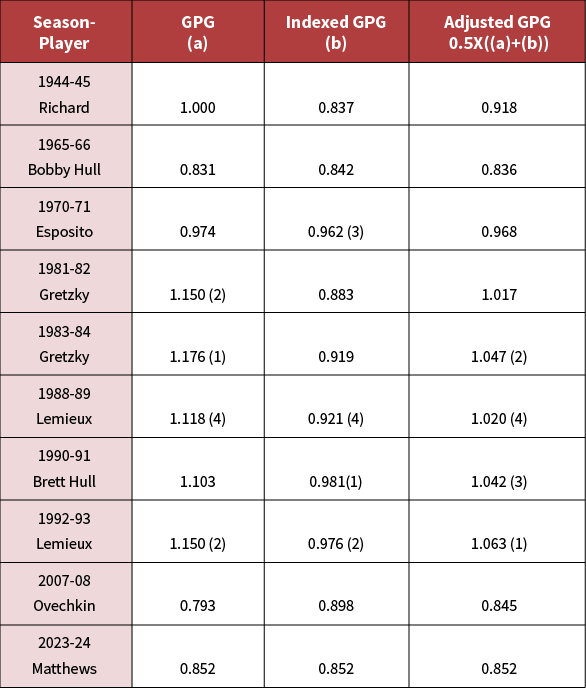 | Season-Player | GPG (a) | Indexed GPG (b) | Adjusted GPG 0.5X((a)+(b)) |
|---|---|---|---|
| 1944-45 Richard | 1.000 | 0.837 | 0.918 |
| 1965-66 Bobby Hull | 0.831 | 0.842 | 0.836 |
| 1970-71 Esposito | 0.974 | 0.962 (3) | 0.968 |
| 1981-82 Gretzky | 1.150 (2) | 0.883 | 1.017 |
| 1983-84 Gretzky | 1.176 (1) | 0.919 | 1.047 (2) |
| 1988-89 Lemieux | 1.118 (4) | 0.921 (4) | 1.020 (4) |
| 1990-91 Brett Hull | 1.103 | 0.981(1) | 1.042 (3) |
| 1992-93 Lemieux | 1.150 (2) | 0.976 (2) | 1.063 (1) |
| 2007-08 Ovechkin | 0.793 | 0.898 | 0.845 |
| 2023-24 Matthews | 0.852 | 0.852 | 0.852 |